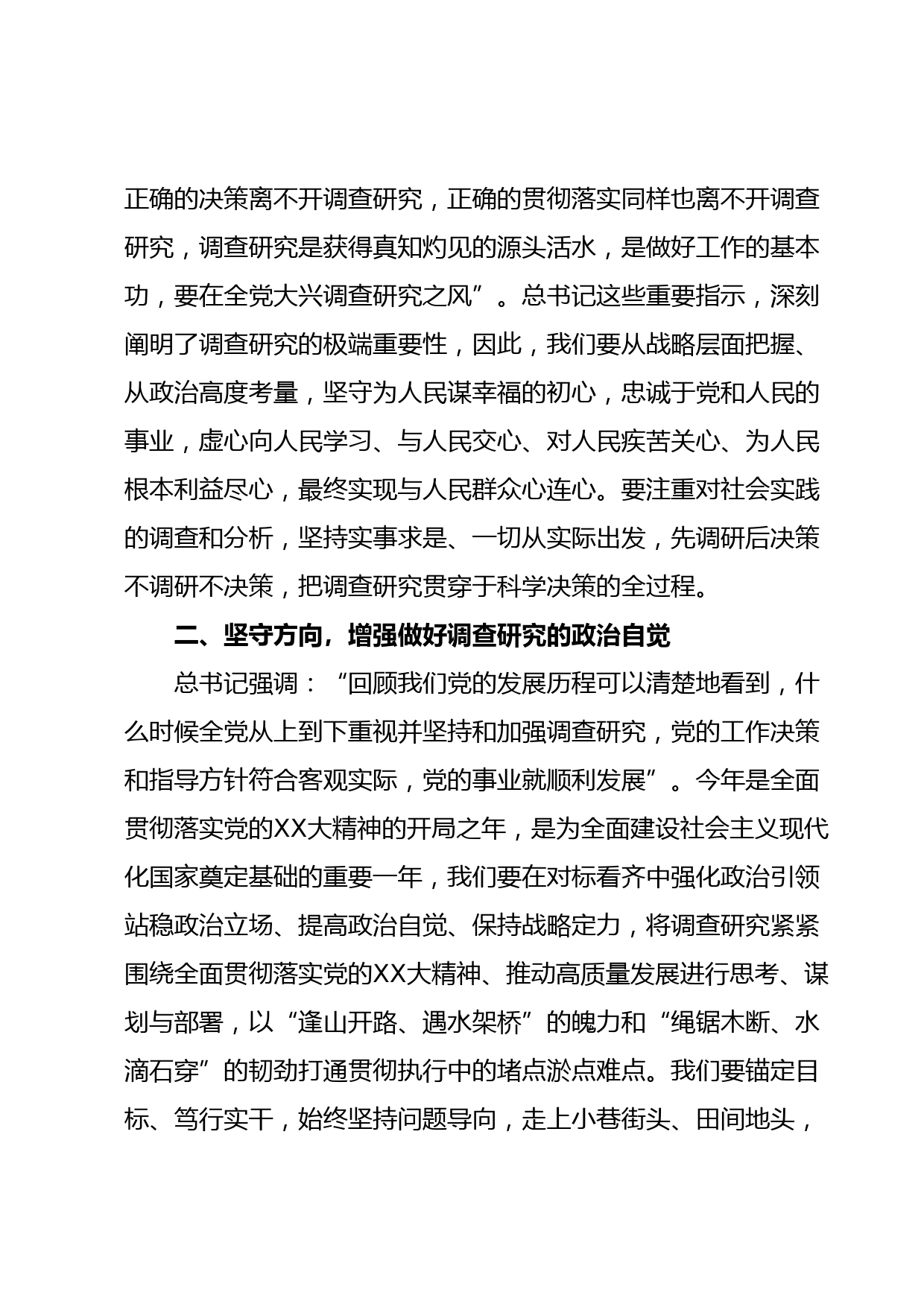 正确的决策离不开调查研究，正确的贯彻落实同样也离不开调查研究，调查研究是获得真知灼见的源头活水，是做好工作的基本功，要在全党大兴调查研究之风”。总书记这些重要指示，深刻阐明了调查研究的极端重要性，因此，我们要从战略层面把握、从政治高度考量，坚守为人民谋幸福的初心，忠诚于党和人民的事业，虚心向人民学习、与人民交心、对人民疾苦关心、为人民根本利益尽心，最终实现与人民群众心连心。要注重对社会实践的调查和分析，坚持实事求是、一切从实际出发，先调研后决策不调研不决策，把调查研究贯穿于科学决策的全过程。

二、坚守方向，增强做好调查研究的政治自觉

总书记强调：“回顾我们党的发展历程可以清楚地看到，什么时候全党从上到下重视并坚持和加强调查研究，党的工作决策和指导方针符合客观实际，党的事业就顺利发展”。今年是全面贯彻落实党的XX大精神的开局之年，是为全面建设社会主义现代化国家奠定基础的重要一年，我们要在对标看齐中强化政治引领站稳政治立场、提高政治自觉、保持战略定力，将调查研究紧紧围绕全面贯彻落实党的XX大精神、推动高质量发展进行思考、谋划与部署，以“逢山开路、遇水架桥”的魄力和“绳锯木断、水滴石穿”的韧劲打通贯彻执行中的堵点淤点难点。我们要锚定目标、笃行实干，始终坚持问题导向，走上小巷街头、田间地头，